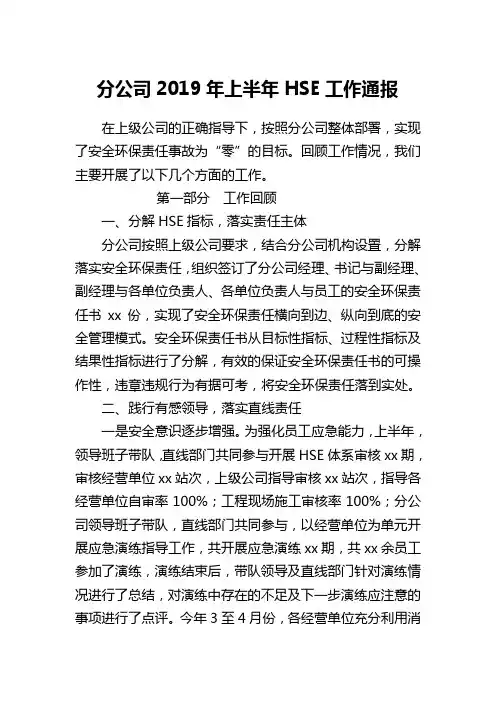 分公司 2019 年上半年 HSE 工作通报

在上级公司的正确指导下，按照分公司整体部署，实现了安全环保责任事故为“零”的目标。回顾工作情况，我们主要开展了以下几个方面的工作。

第一部分　工作回顾

一、分解 HSE 指标，落实责任主体

分公司按照上级公司要求，结合分公司机构设置，分解落实安全环保责任，组织签订了分公司经理、书记与副经理、副经理与各单位负责人、各单位负责人与员工的安全环保责任书 xx 份，实现了安全环保责任横向到边、纵向到底的安全管理模式。安全环保责任书从目标性指标、过程性指标及结果性指标进行了分解，有效的保证安全环保责任书的可操作性，违章违规行为有据可考，将安全环保责任落到实处。

二、践行有感领导，落实直线责任

一是安全意识逐步增强。为强化员工应急能力，上半年，领导班子带队，直线部门共同参与开展 HSE 体系审核 xx 期，审核经营单位 xx 站次，上级公司指导审核 xx 站次，指导各经营单位自审率 100%；工程现场施工审核率 100%；分公司领导班子带队，直线部门共同参与，以经营单位为单元开展应急演练指导工作，共开展应急演练 xx 期，共 xx 余员工参加了演练，演练结束后，带队领导及直线部门针对演练情况进行了总结，对演练中存在的不足及下一步演练应注意的事项进行了点评。今年 3 至 4 月份，各经营单位充分利用消